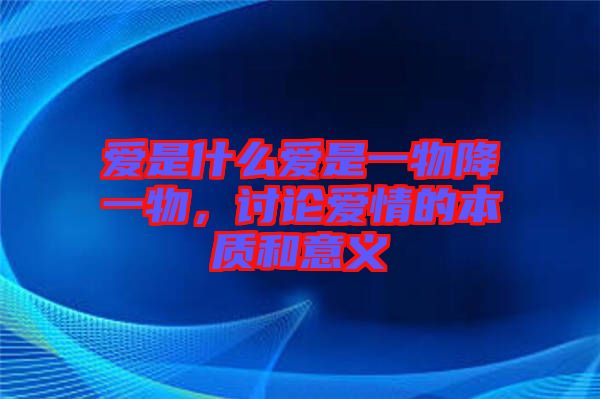 爱是什么爱是一物降一物，讨论爱情的本质和意义